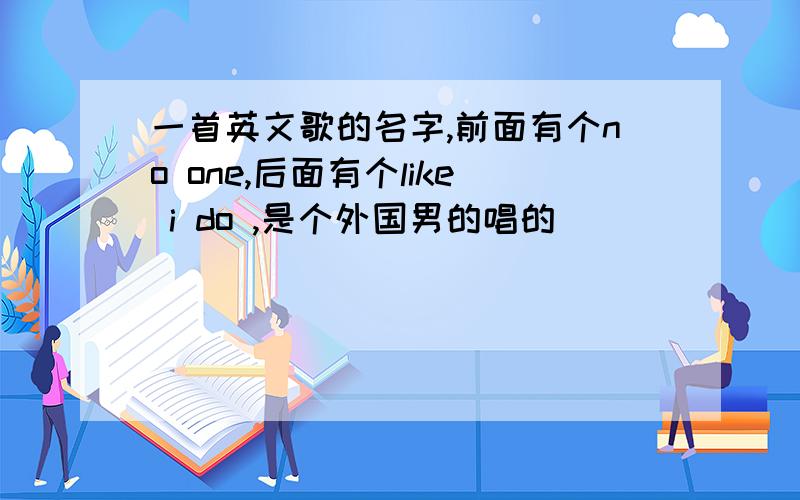 一首英文歌的名字,前面有个no one,后面有个like i do ,是个外国男的唱的